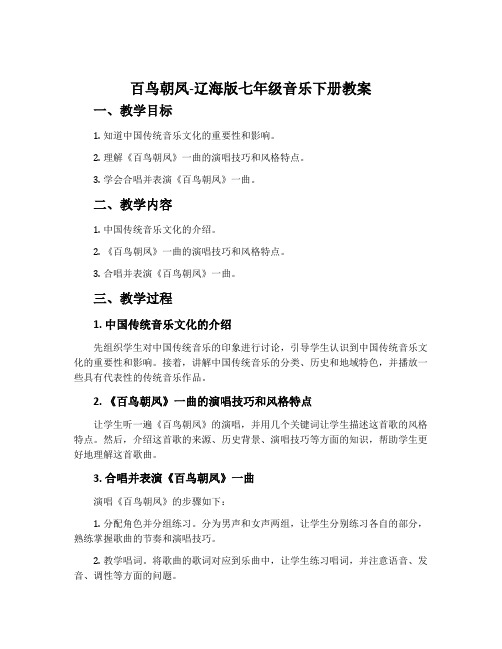 百鸟朝凤-辽海版七年级音乐下册教案

一、教学目标

1. 知道中国传统音乐文化的重要性和影响。

2. 理解《百鸟朝凤》一曲的演唱技巧和风格特点。

3. 学会合唱并表演《百鸟朝凤》一曲。

二、教学内容

1. 中国传统音乐文化的介绍。

2. 《百鸟朝凤》一曲的演唱技巧和风格特点。

3. 合唱并表演《百鸟朝凤》一曲。

三、教学过程

1. 中国传统音乐文化的介绍

先组织学生对中国传统音乐的印象进行讨论，引导学生认识到中国传统音乐文化的重要性和影响。接着，讲解中国传统音乐的分类、历史和地域特色，并播放一些具有代表性的传统音乐作品。

2. 《百鸟朝凤》一曲的演唱技巧和风格特点

让学生听一遍《百鸟朝凤》的演唱，并用几个关键词让学生描述这首歌的风格特点。然后，介绍这首歌的来源、历史背景、演唱技巧等方面的知识，帮助学生更好地理解这首歌曲。

3. 合唱并表演《百鸟朝凤》一曲

演唱《百鸟朝凤》的步骤如下：

1. 分配角色并分组练习。分为男声和女声两组，让学生分别练习各自的部分，熟练掌握歌曲的节奏和演唱技巧。

2. 教学唱词。将歌曲的歌词对应到乐曲中，让学生练习唱词，并注意语音、发音、调性等方面的问题。